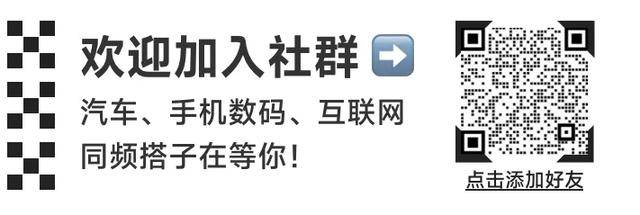 欢迎加入社群 ➡️

汽车、手机数码、互联网
同频搭子在等你！

点击添加好友